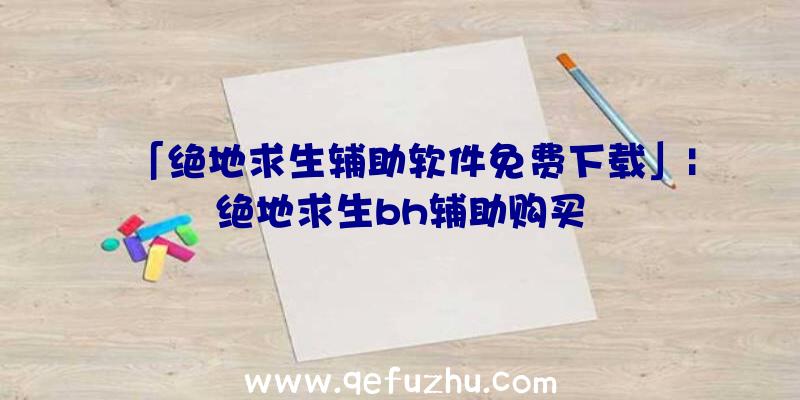 「绝地求生辅助软件免费下载」：绝地求生bh辅助购买

www.qefuzhu.com